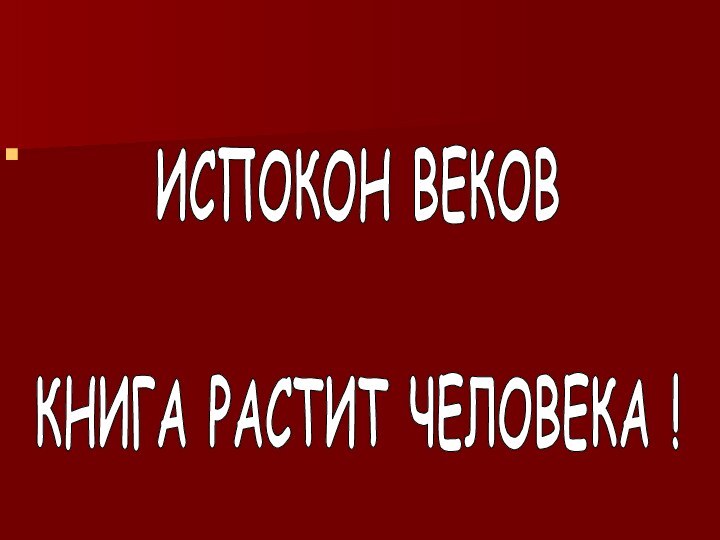 ИСПОКОН ВЕКОВ

КНИГА РАСТИТ ЧЕЛОВЕКА !